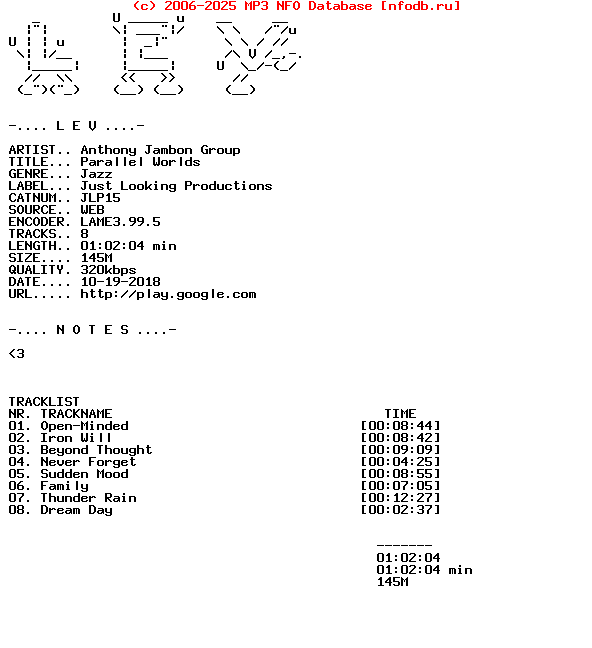 (c) 2006-2025 MP3 NFO Database [nfodb.ru]

-.... L E V ....-

ARTIST.. Anthony Jambon Group
TITLE... Parallel Worlds
GENRE... Jazz
LABEL... Just Looking Productions
CATNUM.. JLP15
SOURCE.. WEB
ENCODER. LAME3.99.5
TRACKS.. 8
LENGTH.. 01:02:04 min
SIZE.... 145M
QUALITY. 320kbps
DATE.... 10-19-2018
URL..... http://play.google.com

-.... N O T E S ....-

<3

TRACKLIST

| NR. | TRACKNAME | TIME |
|---|---|---|
| 01. | Open-Minded | [00:08:44] |
| 02. | Iron Will | [00:08:42] |
| 03. | Beyond Thought | [00:09:09] |
| 04. | Never Forget | [00:04:25] |
| 05. | Sudden Mood | [00:08:55] |
| 06. | Family | [00:07:05] |
| 07. | Thunder Rain | [00:12:27] |
| 08. | Dream Day | [00:02:37] |

-------
01:02:04
01:02:04 min
145M